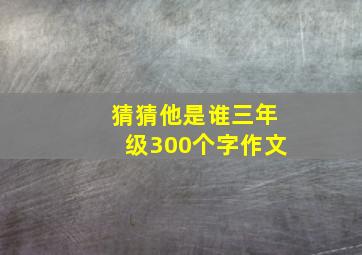 猜猜他是谁三年级300个字作文